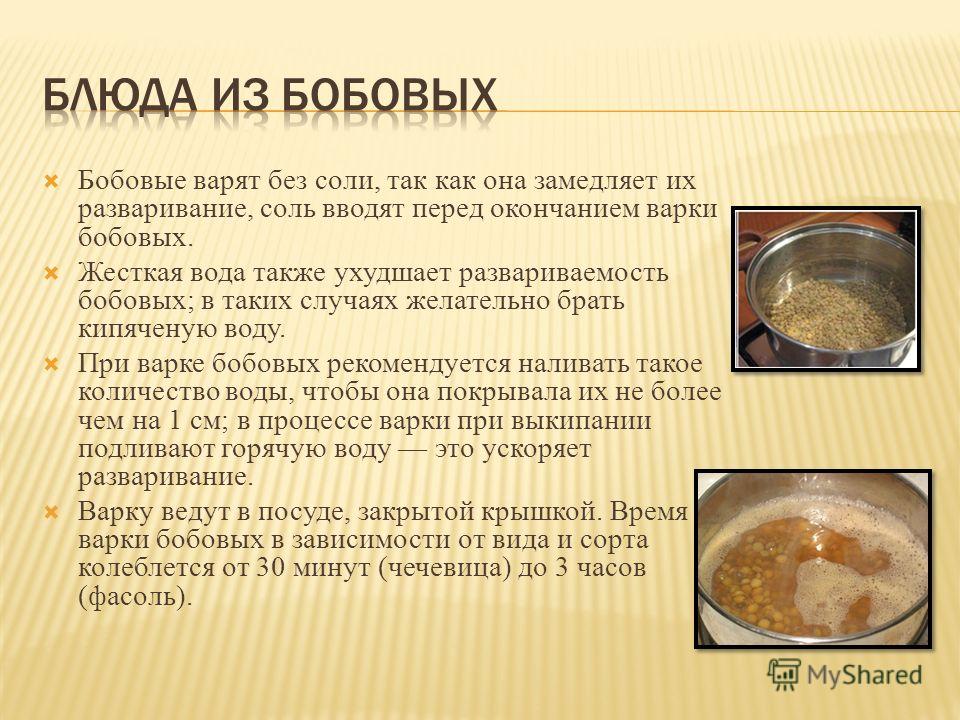 БЛЮДА ИЗ БОБОВЫХ

Бобовые варят без соли, так как она замедляет их разваривание, соль вводят перед окончанием варки бобовых.

Жесткая вода также ухудшает развариваемость бобовых; в таких случаях желательно брать кипяченую воду.

При варке бобовых рекомендуется наливать такое количество воды, чтобы она покрывала их не более чем на 1 см; в процессе варки при выкипании подливают горячую воду — это ускоряет разваривание.

Варку ведут в посуде, закрытой крышкой. Время варки бобовых в зависимости от вида и сорта колеблется от 30 минут (чечевица) до 3 часов (фасоль).

MyShared